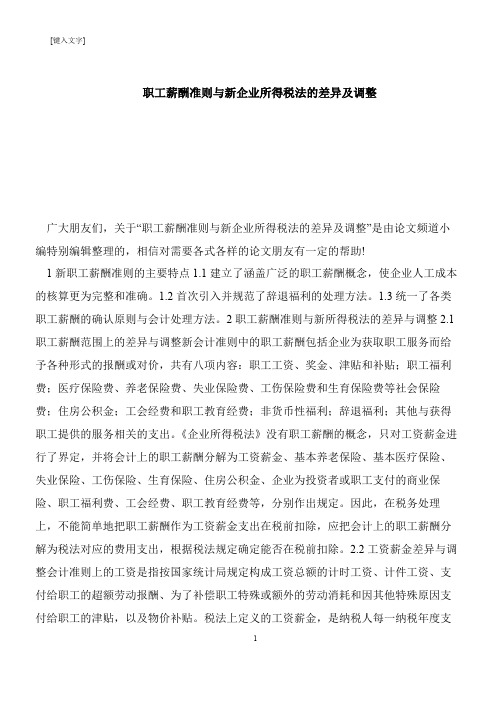 [键入文字]

职工薪酬准则与新企业所得税法的差异及调整

广大朋友们，关于“职工薪酬准则与新企业所得税法的差异及调整”是由论文频道小编特别编辑整理的，相信对需要各式各样的论文朋友有一定的帮助!

1 新职工薪酬准则的主要特点 1.1 建立了涵盖广泛的职工薪酬概念，使企业人工成本的核算更为完整和准确。1.2 首次引入并规范了辞退福利的处理方法。1.3 统一了各类职工薪酬的确认原则与会计处理方法。2 职工薪酬准则与新所得税法的差异与调整 2.1 职工薪酬范围上的差异与调整新会计准则中的职工薪酬包括企业为获取职工服务而给予各种形式的报酬或对价，共有八项内容：职工工资、奖金、津贴和补贴；职工福利费；医疗保险费、养老保险费、失业保险费、工伤保险费和生育保险费等社会保险费；住房公积金；工会经费和职工教育经费；非货币性福利；辞退福利；其他与获得职工提供的服务相关的支出。《企业所得税法》没有职工薪酬的概念，只对工资薪金进行了界定，并将会计上的职工薪酬分解为工资薪金、基本养老保险、基本医疗保险、失业保险、工伤保险、生育保险、住房公积金、企业为投资者或职工支付的商业保险、职工福利费、工会经费、职工教育经费等，分别作出规定。因此，在税务处理上，不能简单地把职工薪酬作为工资薪金支出在税前扣除，应把会计上的职工薪酬分解为税法对应的费用支出，根据税法规定确定能否在税前扣除。2.2 工资薪金差异与调整会计准则上的工资是指按国家统计局规定构成工资总额的计时工资、计件工资、支付给职工的超额劳动报酬、为了补偿职工特殊或额外的劳动消耗和因其他特殊原因支付给职工的津贴，以及物价补贴。税法上定义的工资薪金，是纳税人每一纳税年度支

1